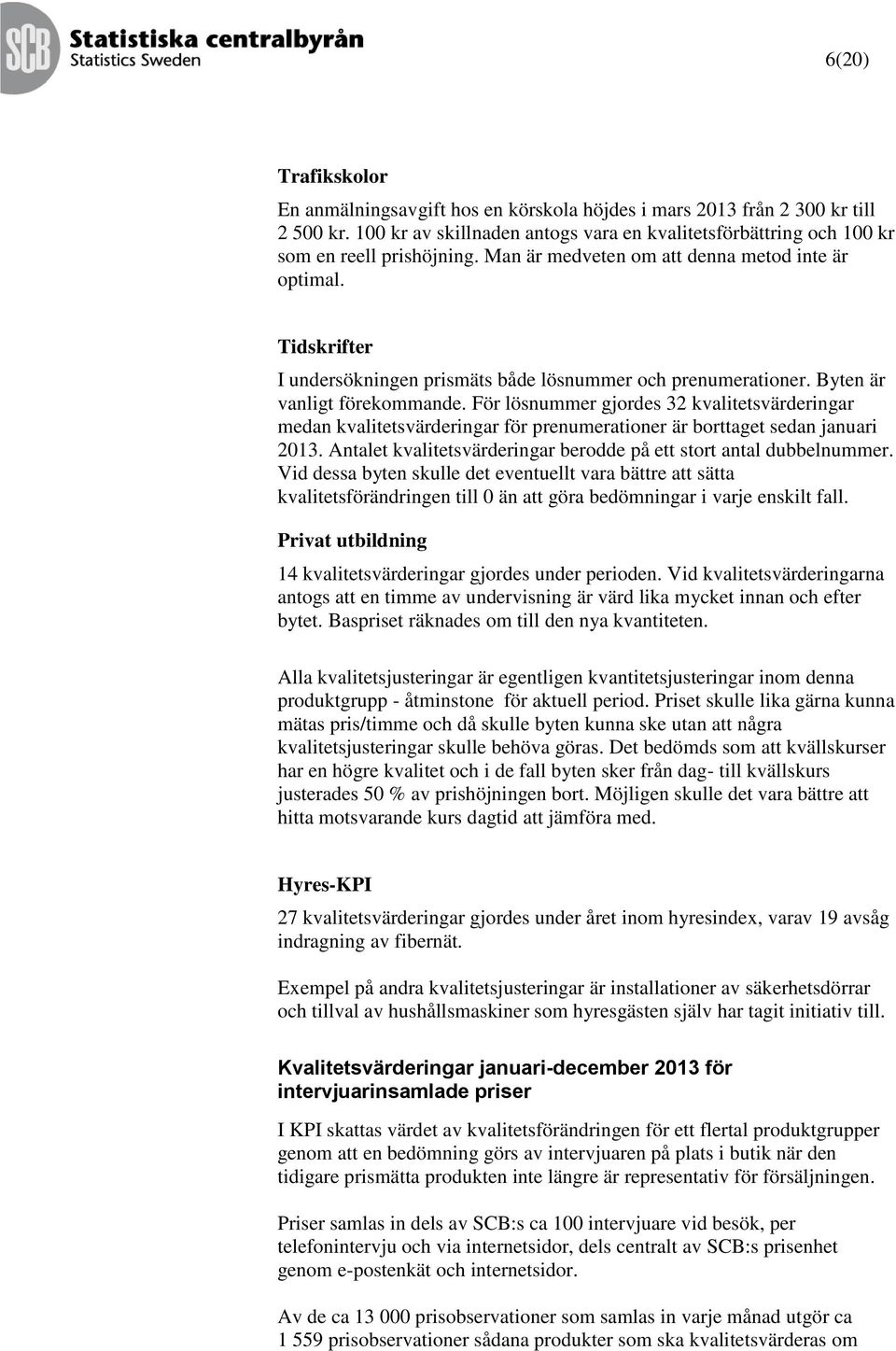 SCB Statistiska centralbyrån
Statistics Sweden

6(20)

Trafikskolor

En anmälningsavgift hos en körskola höjdes i mars 2013 från 2 300 kr till 2 500 kr. 100 kr av skillnaden antogs vara en kvalitetsförbättring och 100 kr som en reell prishöjning. Man är medveten om att denna metod inte är optimal.

Tidskrifter

I undersökningen prismäts både lösnummer och prenumerationer. Byten är vanligt förekommande. För lösnummer gjordes 32 kvalitetsvärderingar medan kvalitetsvärderingar för prenumerationer är borttaget sedan januari 2013. Antalet kvalitetsvärderingar berodde på ett stort antal dubbelnummer. Vid dessa byten skulle det eventuellt vara bättre att sätta kvalitetsförändringen till 0 än att göra bedömningar i varje enskilt fall.

Privat utbildning

14 kvalitetsvärderingar gjordes under perioden. Vid kvalitetsvärderingarna antogs att en timme av undervisning är värd lika mycket innan och efter bytet. Baspriset räknades om till den nya kvantiteten.

Alla kvalitetsjusteringar är egentligen kvantitetsjusteringar inom denna produktgrupp - åtminstone för aktuell period. Priset skulle lika gärna kunna mätas pris/timme och då skulle byten kunna ske utan att några kvalitetsjusteringar skulle behöva göras. Det bedömds som att kvällskurser har en högre kvalitet och i de fall byten sker från dag- till kvällskurs justerades 50 % av prishöjningen bort. Möjligen skulle det vara bättre att hitta motsvarande kurs dagtid att jämföra med.

Hyres-KPI

27 kvalitetsvärderingar gjordes under året inom hyresindex, varav 19 avsåg indragning av fibernät.

Exempel på andra kvalitetsjusteringar är installationer av säkerhetsdörrar och tillval av hushållsmaskiner som hyresgästen själv har tagit initiativ till.

Kvalitetsvärderingar januari-december 2013 för intervjuarinsamlade priser

I KPI skattas värdet av kvalitetsförändringen för ett flertal produktgrupper genom att en bedömning görs av intervjuaren på plats i butik när den tidigare prismätta produkten inte längre är representativ för försäljningen.

Priser samlas in dels av SCB:s ca 100 intervjuare vid besök, per telefonintervju och via internetsidor, dels centralt av SCB:s prisenhet genom e-postenkät och internetsidor.

Av de ca 13 000 prisobservationer som samlas in varje månad utgör ca 1 559 prisobservationer sådana produkter som ska kvalitetsvärderas om